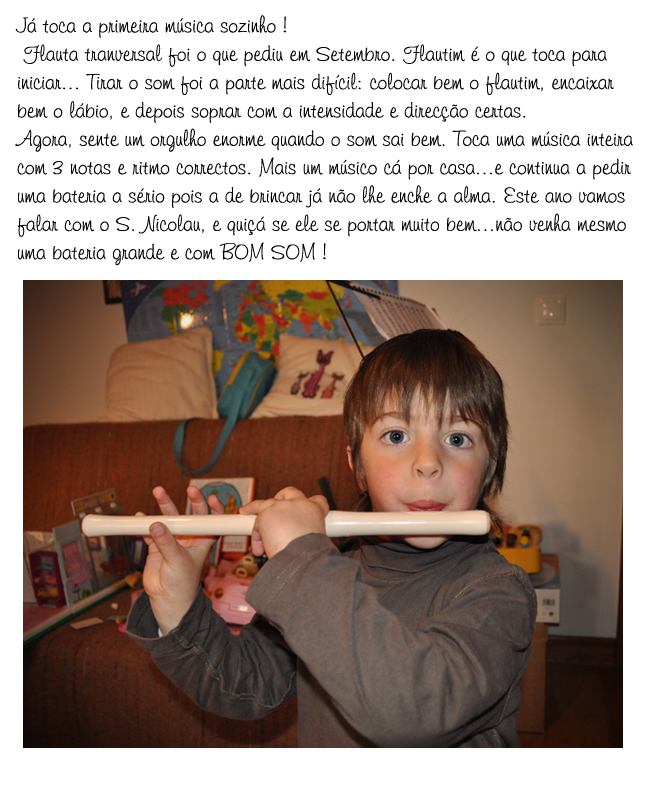 Já toca a primeira música sozinho !

Flauta tranversal foi o que pediu em Setembro. Flautim é o que toca para iniciar... Tirar o som foi a parte mais difícil: colocar bem o flautim, encaixar bem o lábio, e depois soprar com a intensidade e direcção certas.

Agora, sente um orgulho enorme quando o som sai bem. Toca uma música inteira com 3 notas e ritmo correctos. Mais um músico cá por casa...e continua a pedir uma bateria a sério pois a de brincar já não lhe enche a alma. Este ano vamos falar com o S. Nicolau, e quiçá se ele se portar muito bem...não venha mesmo uma bateria grande e com BOM SOM !